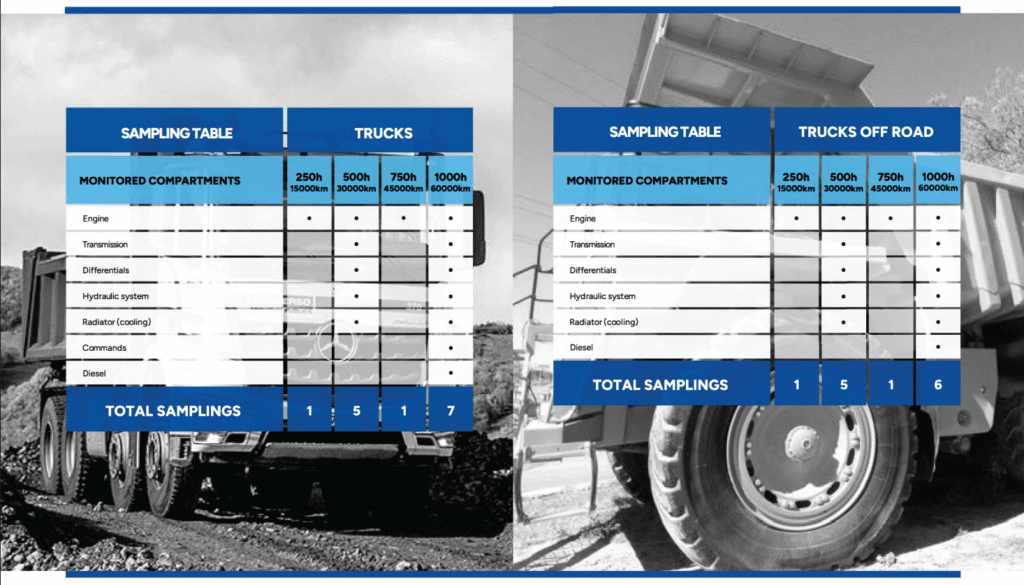 | SAMPLING TABLE | TRUCKS | | | |
|---|---|---|---|---|
| MONITORED COMPARTMENTS | 250h 15000km | 500h 30000km | 750h 45000km | 1000h 60000km |
| Engine | • | • | • | • |
| Transmission | | • | | • |
| Differentials | | • | | • |
| Hydraulic system | | • | | • |
| Radiator (cooling) | | • | | • |
| Commands | | | | • |
| Diesel | | | | • |
| TOTAL SAMPLINGS | 1 | 5 | 1 | 7 |

| SAMPLING TABLE | TRUCKS OFF ROAD | | | |
|---|---|---|---|---|
| MONITORED COMPARTMENTS | 250h 15000km | 500h 30000km | 750h 45000km | 1000h 60000km |
| Engine | • | • | • | • |
| Transmission | | • | | • |
| Differentials | | • | | • |
| Hydraulic system | | • | | • |
| Radiator (cooling) | | • | | • |
| Diesel | | | | • |
| TOTAL SAMPLINGS | 1 | 5 | 1 | 6 |